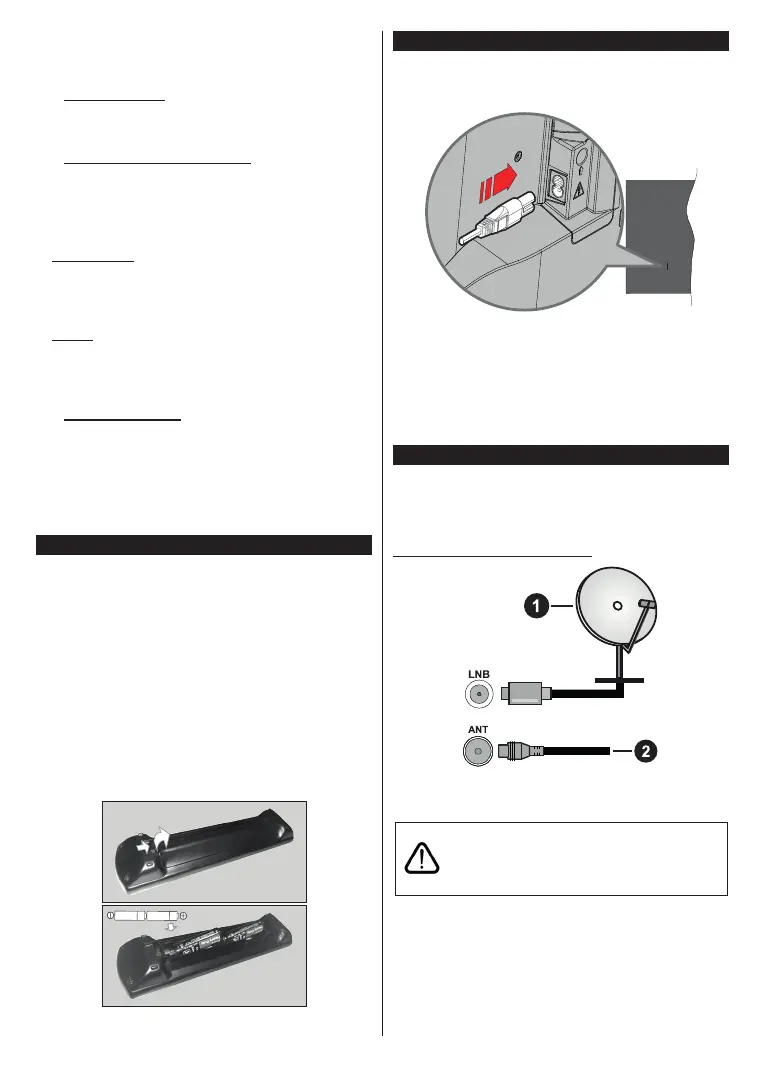 LNB

ANT

1

2